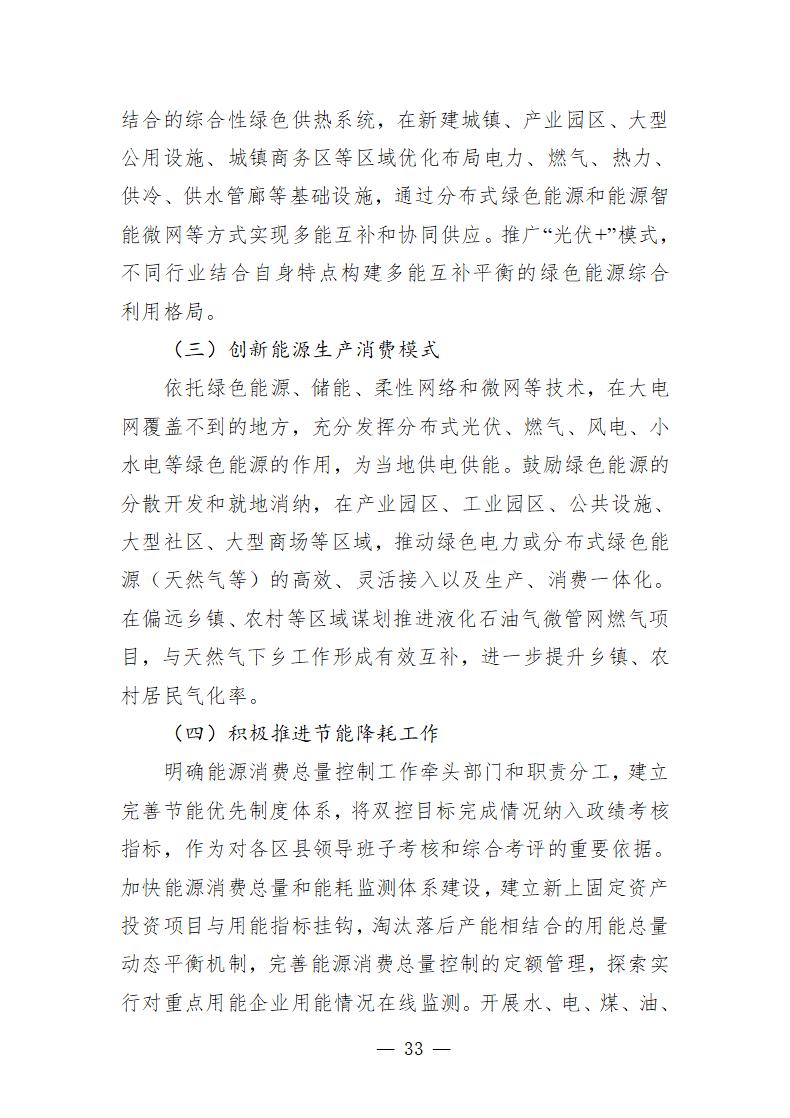 结合的综合性绿色供热系统，在新建城镇、产业园区、大型公用设施、城镇商务区等区域优化布局电力、燃气、热力、供冷、供水管廊等基础设施，通过分布式绿色能源和能源智能微网等方式实现多能互补和协同供应。推广“光伏+”模式，不同行业结合自身特点构建多能互补平衡的绿色能源综合利用格局。

（三）创新能源生产消费模式

依托绿色能源、储能、柔性网络和微网等技术，在大电网覆盖不到的地方，充分发挥分布式光伏、燃气、风电、小水电等绿色能源的作用，为当地供电供能。鼓励绿色能源的分散开发和就地消纳，在产业园区、工业园区、公共设施、大型社区、大型商场等区域，推动绿色电力或分布式绿色能源（天然气等）的高效、灵活接入以及生产、消费一体化。在偏远乡镇、农村等区域谋划推进液化石油气微管网燃气项目，与天然气下乡工作形成有效互补，进一步提升乡镇、农村居民气化率。

（四）积极推进节能降耗工作

明确能源消费总量控制工作牵头部门和职责分工，建立完善节能优先制度体系，将双控目标完成情况纳入政绩考核指标，作为对各区县领导班子考核和综合考评的重要依据。加快能源消费总量和能耗监测体系建设，建立新上固定资产投资项目与用能指标挂钩，淘汰落后产能相结合的用能总量动态平衡机制，完善能源消费总量控制的定额管理，探索实行对重点用能企业用能情况在线监测。开展水、电、煤、油、

— 33 —